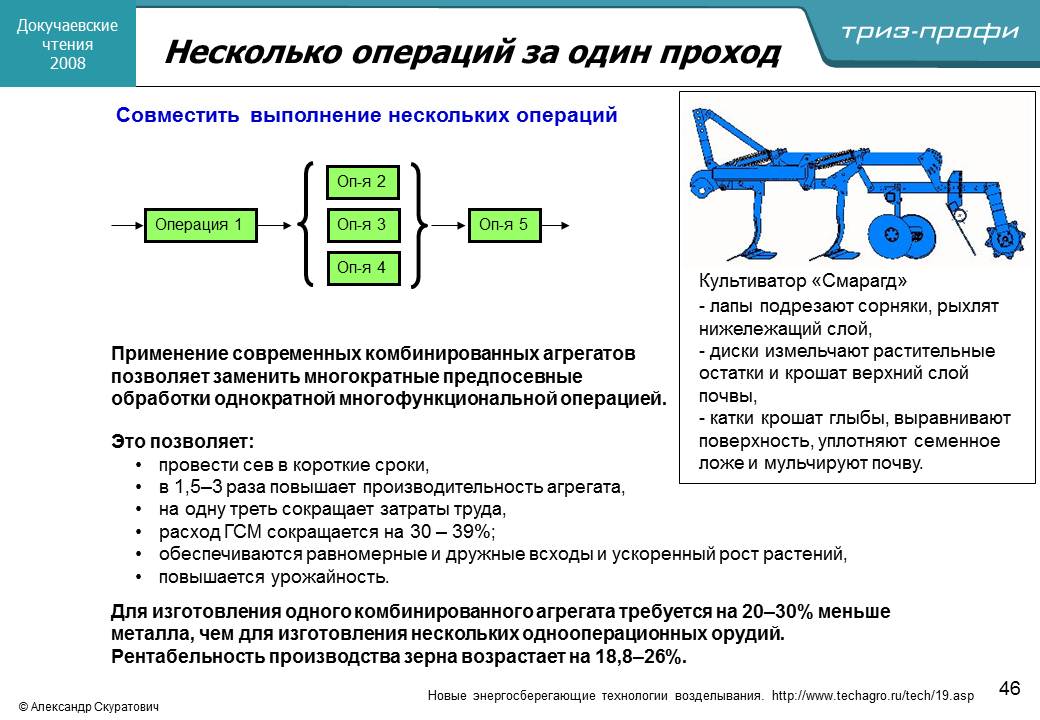 Докучаевские чтения 2008

Несколько операций за один проход

триз-профи

Совместить выполнение нескольких операций

Операция 1

Оп-я 2

Оп-я 3

Оп-я 4

Оп-я 5

Культиватор «Смарагд»
- лапы подрезают сорняки, рыхлят нижележащий слой,
- диски измельчают растительные остатки и крошат верхний слой почвы,
- катки крошат глыбы, выравнивают поверхность, уплотняют семенное ложе и мульчируют почву.

Применение современных комбинированных агрегатов позволяет заменить многократные предпосевные обработки однократной многофункциональной операцией.

Это позволяет:
• провести сев в короткие сроки,
• в 1,5–3 раза повышает производительность агрегата,
• на одну треть сокращает затраты труда,
• расход ГСМ сокращается на 30 – 39%;
• обеспечиваются равномерные и дружные всходы и ускоренный рост растений,
• повышается урожайность.

Для изготовления одного комбинированного агрегата требуется на 20–30% меньше металла, чем для изготовления нескольких однооперационных орудий. Рентабельность производства зерна возрастает на 18,8–26%.

© Александр Скуратович

Новые энергосберегающие технологии возделывания. http://www.techagro.ru/tech/19.asp

46